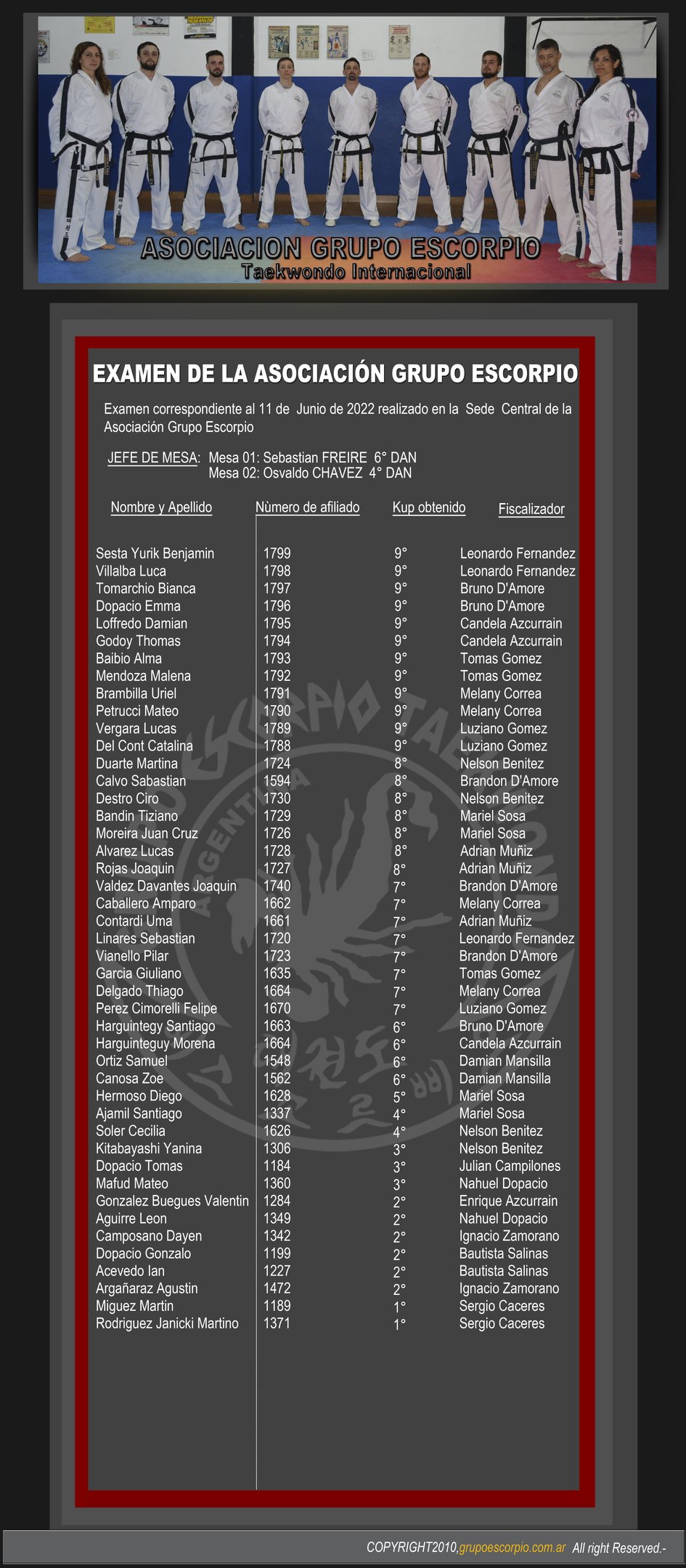 ASOCIACION GRUPO ESCORPIO
Taekwondo Internacional

EXAMEN DE LA ASOCIACIÓN GRUPO ESCORPIO

Examen correspondiente al 11 de Junio de 2022 realizado en la Sede Central de la Asociación Grupo Escorpio

JEFE DE MESA: Mesa 01: Sebastian FREIRE 6° DAN
Mesa 02: Osvaldo CHAVEZ 4° DAN

| Nombre y Apellido | Nùmero de afiliado | Kup obtenido | Fiscalizador |
|---|---|---|---|
| Sesta Yurik Benjamin | 1799 | 9° | Leonardo Fernandez |
| Villalba Luca | 1798 | 9° | Leonardo Fernandez |
| Tomarchio Bianca | 1797 | 9° | Bruno D'Amore |
| Dopacio Emma | 1796 | 9° | Bruno D'Amore |
| Loffredo Damian | 1795 | 9° | Candela Azcurrain |
| Godoy Thomas | 1794 | 9° | Candela Azcurrain |
| Baibio Alma | 1793 | 9° | Tomas Gomez |
| Mendoza Malena | 1792 | 9° | Tomas Gomez |
| Brambilla Uriel | 1791 | 9° | Melany Correa |
| Petrucci Mateo | 1790 | 9° | Melany Correa |
| Vergara Lucas | 1789 | 9° | Luziano Gomez |
| Del Cont Catalina | 1788 | 9° | Luziano Gomez |
| Duarte Martina | 1724 | 8° | Nelson Benitez |
| Calvo Sabastian | 1594 | 8° | Brandon D'Amore |
| Destro Ciro | 1730 | 8° | Nelson Benitez |
| Bandin Tiziano | 1729 | 8° | Mariel Sosa |
| Moreira Juan Cruz | 1726 | 8° | Mariel Sosa |
| Alvarez Lucas | 1728 | 8° | Adrian Muñiz |
| Rojas Joaquin | 1727 | 8° | Adrian Muñiz |
| Valdez Davantes Joaquin | 1740 | 7° | Brandon D'Amore |
| Caballero Amparo | 1662 | 7° | Melany Correa |
| Contardi Uma | 1661 | 7° | Adrian Muñiz |
| Linares Sebastian | 1720 | 7° | Leonardo Fernandez |
| Vianello Pilar | 1723 | 7° | Brandon D'Amore |
| Garcia Giuliano | 1635 | 7° | Tomas Gomez |
| Delgado Thiago | 1664 | 7° | Melany Correa |
| Perez Cimorelli Felipe | 1670 | 7° | Luziano Gomez |
| Harguintegy Santiago | 1663 | 6° | Bruno D'Amore |
| Harguinteguy Morena | 1664 | 6° | Candela Azcurrain |
| Ortiz Samuel | 1548 | 6° | Damian Mansilla |
| Canosa Zoe | 1562 | 6° | Damian Mansilla |
| Hermoso Diego | 1628 | 5° | Mariel Sosa |
| Ajamil Santiago | 1337 | 4° | Mariel Sosa |
| Soler Cecilia | 1626 | 4° | Nelson Benitez |
| Kitabayashi Yanina | 1306 | 3° | Nelson Benitez |
| Dopacio Tomas | 1184 | 3° | Julian Campilones |
| Mafud Mateo | 1360 | 3° | Nahuel Dopacio |
| Gonzalez Buegues Valentin | 1284 | 2° | Enrique Azcurrain |
| Aguirre Leon | 1349 | 2° | Nahuel Dopacio |
| Camposano Dayen | 1342 | 2° | Ignacio Zamorano |
| Dopacio Gonzalo | 1199 | 2° | Bautista Salinas |
| Acevedo Ian | 1227 | 2° | Bautista Salinas |
| Argañaraz Agustin | 1472 | 2° | Ignacio Zamorano |
| Miguez Martin | 1189 | 1° | Sergio Caceres |
| Rodriguez Janicki Martino | 1371 | 1° | Sergio Caceres |

COPYRIGHT2010,grupoescorpio.com.ar All right Reserved.-